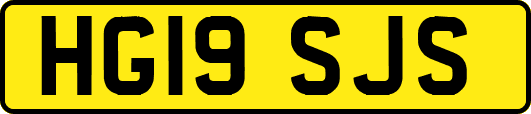 HG19 SJS